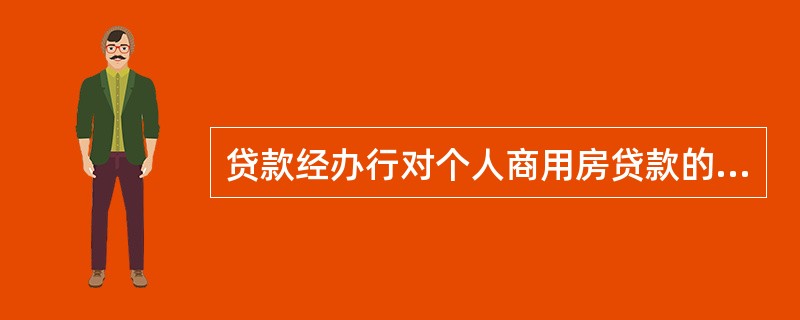 贷款经办行对个人商用房贷款的...